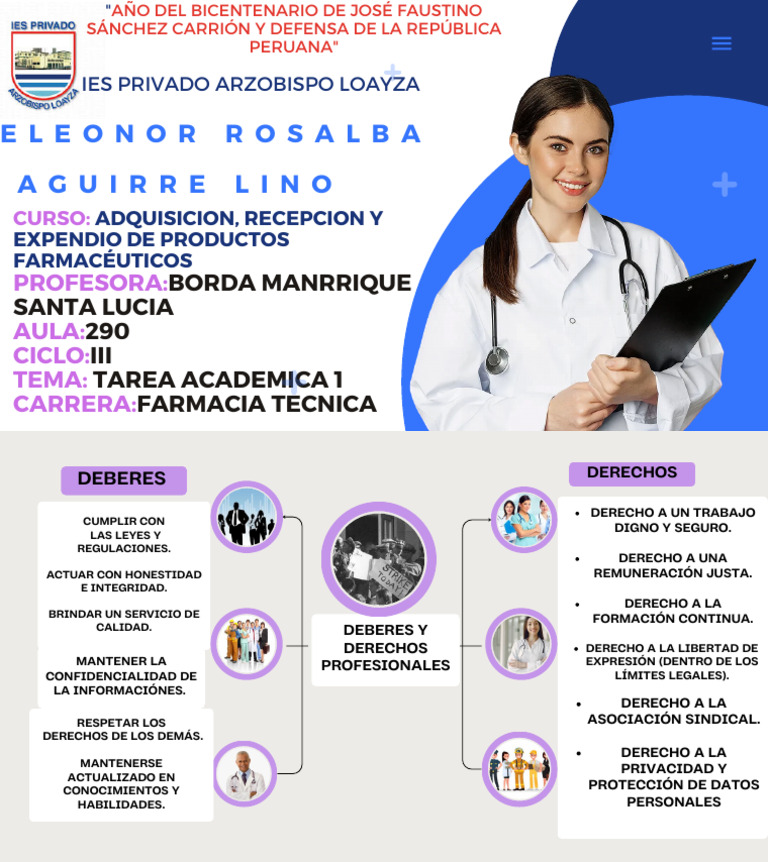 IES PRIVADO
ARZOBISPO LOAYZA

"AÑO DEL BICENTENARIO DE JOSÉ FAUSTINO SÁNCHEZ CARRIÓN Y DEFENSA DE LA REPÚBLICA PERUANA"

IES PRIVADO ARZOBISPO LOAYZA

ELEONOR ROSALBA

AGUIRRE LINO

CURSO: ADQUISICION, RECEPCION Y EXPENDIO DE PRODUCTOS FARMACÉUTICOS
PROFESORA:BORDA MANRRIQUE SANTA LUCIA
AULA:290
CICLO:III
TEMA: TAREA ACADEMICA 1
CARRERA:FARMACIA TECNICA

DEBERES

CUMPLIR CON LAS LEYES Y REGULACIONES.

ACTUAR CON HONESTIDAD E INTEGRIDAD.

BRINDAR UN SERVICIO DE CALIDAD.

MANTENER LA CONFIDENCIALIDAD DE LA INFORMACIÓNES.

RESPETAR LOS DERECHOS DE LOS DEMÁS.

MANTENERSE ACTUALIZADO EN CONOCIMIENTOS Y HABILIDADES.

STRIKE TODAY

DEBERES Y DERECHOS PROFESIONALES

DERECHOS

• DERECHO A UN TRABAJO DIGNO Y SEGURO.
• DERECHO A UNA REMUNERACIÓN JUSTA.
• DERECHO A LA FORMACIÓN CONTINUA.
• DERECHO A LA LIBERTAD DE EXPRESIÓN (DENTRO DE LOS LÍMITES LEGALES).
• DERECHO A LA ASOCIACIÓN SINDICAL.
• DERECHO A LA PRIVACIDAD Y PROTECCIÓN DE DATOS PERSONALES